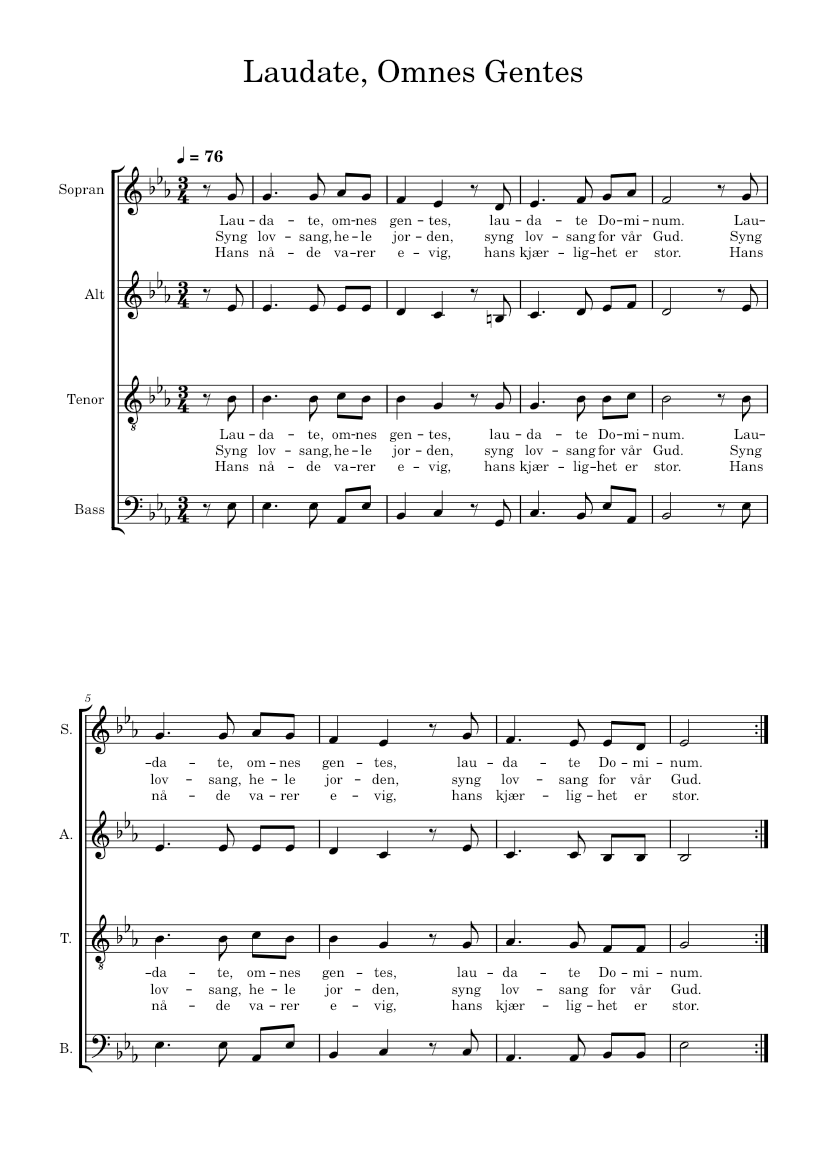 Laudate, Omnes Gentes

♩ = 76

Sopran

Lau – da – te, om – nes gen – tes, lau – da – te Do – mi – num. Lau –
Syng lov – sang, he – le jor – den, syng lov – sang for vår Gud. Syng
Hans nå – de va – rer e – vig, hans kjær – lig – het er stor. Hans

Alt

Tenor

Lau – da – te, om – nes gen – tes, lau – da – te Do – mi – num. Lau –
Syng lov – sang, he – le jor – den, syng lov – sang for vår Gud. Syng
Hans nå – de va – rer e – vig, hans kjær – lig – het er stor. Hans

Bass

5

S.

– da – te, om – nes gen – tes, lau – da – te Do – mi – num.
lov – sang, he – le jor – den, syng lov – sang for vår Gud.
nå – de va – rer e – vig, hans kjær – lig – het er stor.

A.

T.

– da – te, om – nes gen – tes, lau – da – te Do – mi – num.
lov – sang, he – le jor – den, syng lov – sang for vår Gud.
nå – de va – rer e – vig, hans kjær – lig – het er stor.

B.